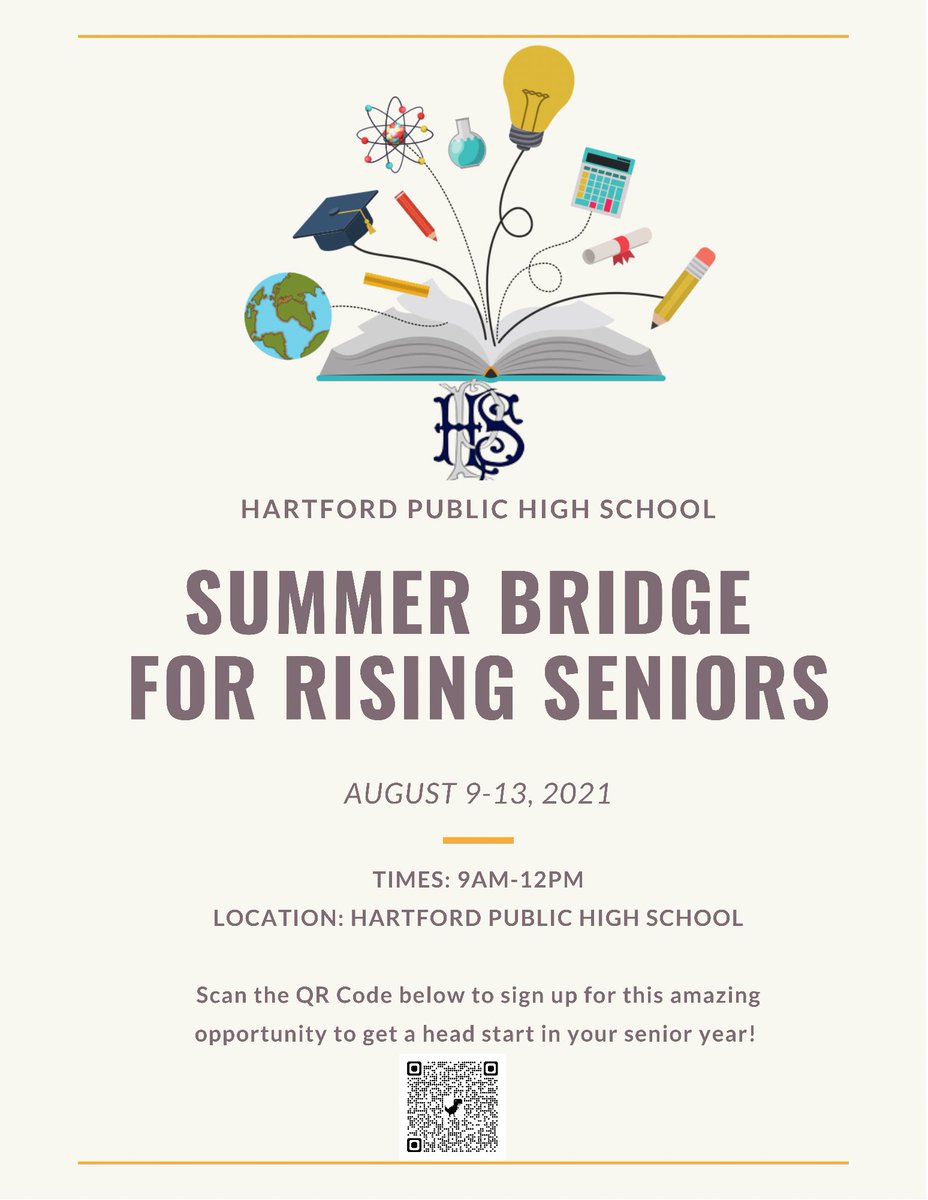 HPHS

HARTFORD PUBLIC HIGH SCHOOL

SUMMER BRIDGE FOR RISING SENIORS

AUGUST 9-13, 2021

TIMES: 9AM-12PM
LOCATION: HARTFORD PUBLIC HIGH SCHOOL

Scan the QR Code below to sign up for this amazing opportunity to get a head start in your senior year!